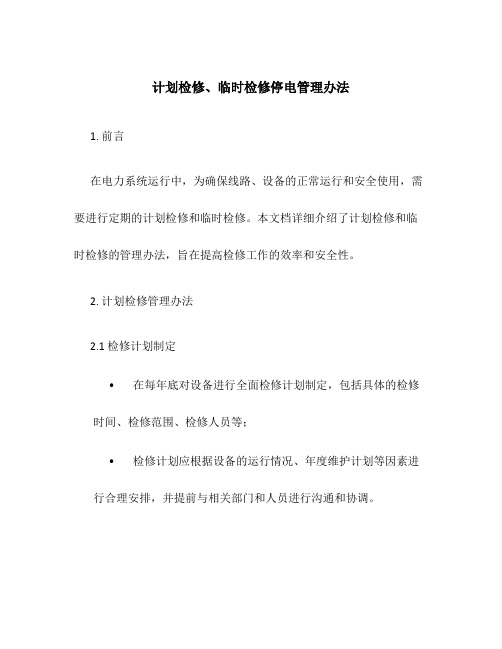 计划检修、临时检修停电管理办法

1. 前言

在电力系统运行中，为确保线路、设备的正常运行和安全使用，需要进行定期的计划检修和临时检修。本文档详细介绍了计划检修和临时检修的管理办法，旨在提高检修工作的效率和安全性。

2. 计划检修管理办法

2.1 检修计划制定

• 在每年底对设备进行全面检修计划制定，包括具体的检修时间、检修范围、检修人员等；

• 检修计划应根据设备的运行情况、年度维护计划等因素进行合理安排，并提前与相关部门和人员进行沟通和协调。